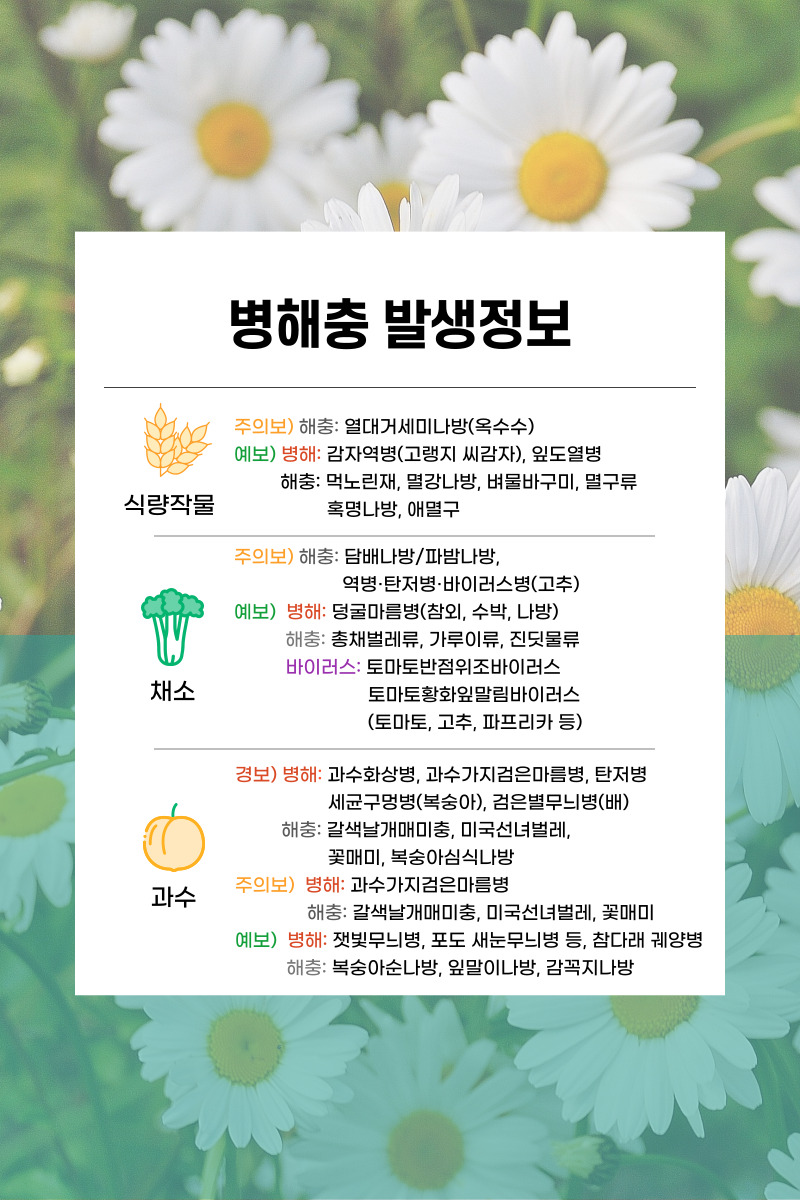 병해충 발생정보

식량작물

주의보) 해충: 열대거세미나방(옥수수)
예보) 병해: 감자역병(고랭지 씨감자), 잎도열병
해충: 먹노린재, 멸강나방, 벼물바구미, 멸구류 혹명나방, 애멸구

채소

주의보) 해충: 담배나방/파밤나방, 역병·탄저병·바이러스병(고추)
예보) 병해: 덩굴마름병(참외, 수박, 나방)
해충: 총채벌레류, 가루이류, 진딧물류
바이러스: 토마토반점위조바이러스 토마토황화잎말림바이러스 (토마토, 고추, 파프리카 등)

과수

경보) 병해: 과수화상병, 과수가지검은마름병, 탄저병 세균구멍병(복숭아), 검은별무늬병(배)
해충: 갈색날개매미충, 미국선녀벌레, 꽃매미, 복숭아심식나방
주의보) 병해: 과수가지검은마름병
해충: 갈색날개매미충, 미국선녀벌레, 꽃매미
예보) 병해: 잿빛무늬병, 포도 새눈무늬병 등, 참다래 궤양병
해충: 복숭아순나방, 잎말이나방, 감꼭지나방